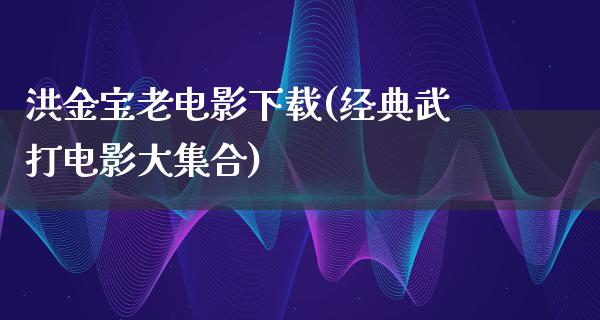 洪金宝老电影下载(经典武打电影大集合)